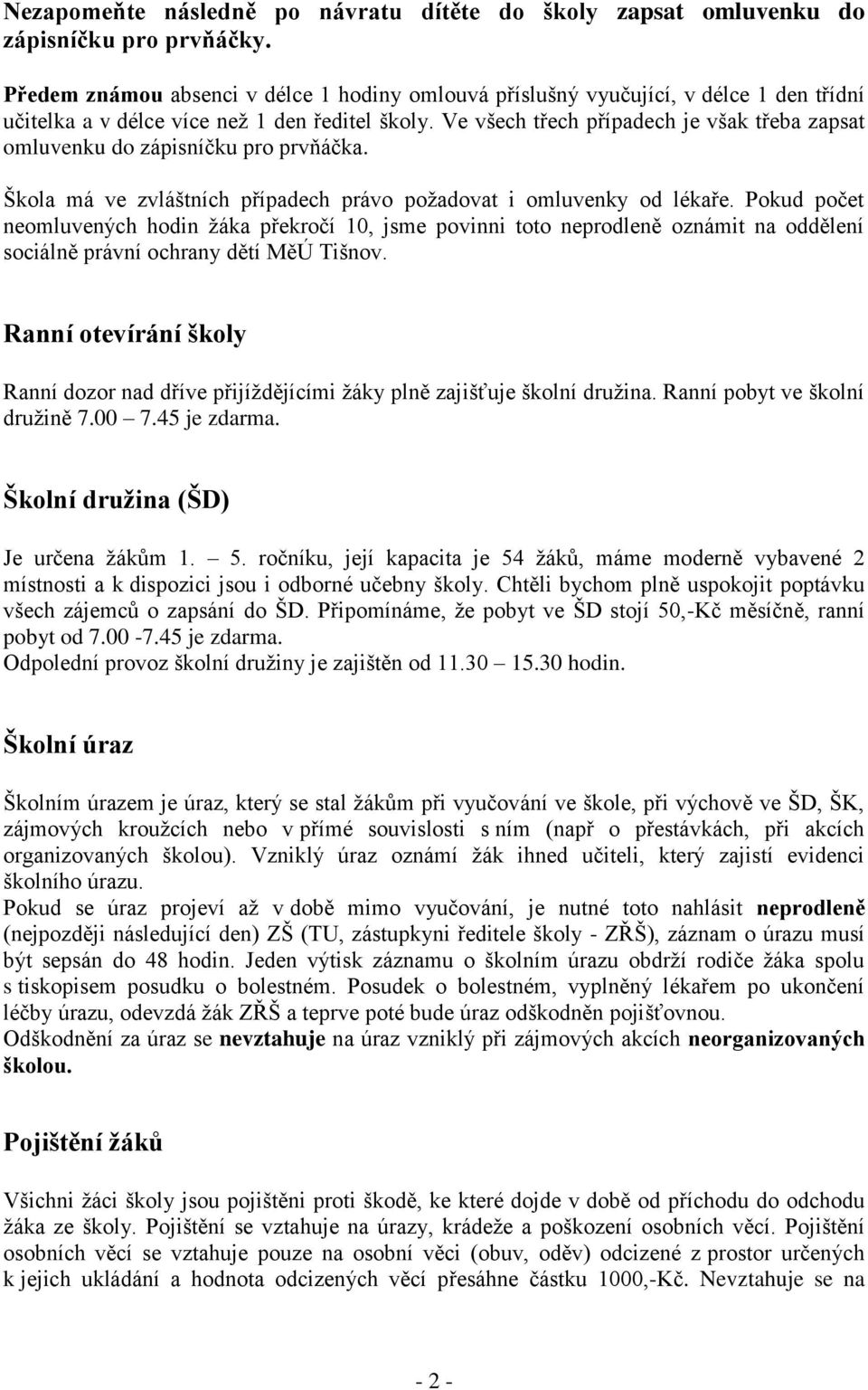 Nezapomeňte následně po návratu dítěte do školy zapsat omluvenku do zápisníčku pro prvňáčky.

Předem známou absenci v délce 1 hodiny omlouvá příslušný vyučující, v délce 1 den třídní učitelka a v délce více než 1 den ředitel školy. Ve všech třech případech je však třeba zapsat omluvenku do zápisníčku pro prvňáčka.

Škola má ve zvláštních případech právo požadovat i omluvenky od lékaře. Pokud počet neomluvených hodin žáka překročí 10, jsme povinni toto neprodleně oznámit na oddělení sociálně právní ochrany dětí MěÚ Tišnov.

Ranní otevírání školy

Ranní dozor nad dříve přijíždějícími žáky plně zajišťuje školní družina. Ranní pobyt ve školní družině 7.00 – 7.45 je zdarma.

Školní družina (ŠD)

Je určena žákům 1. – 5. ročníku, její kapacita je 54 žáků, máme moderně vybavené 2 místnosti a k dispozici jsou i odborné učebny školy. Chtěli bychom plně uspokojit poptávku všech zájemců o zapsání do ŠD. Připomínáme, že pobyt ve ŠD stojí 50,-Kč měsíčně, ranní pobyt od 7.00 -7.45 je zdarma.
Odpolední provoz školní družiny je zajištěn od 11.30 – 15.30 hodin.

Školní úraz

Školním úrazem je úraz, který se stal žákům při vyučování ve škole, při výchově ve ŠD, ŠK, zájmových kroužcích nebo v přímé souvislosti s ním (např o přestávkách, při akcích organizovaných školou). Vzniklý úraz oznámí žák ihned učiteli, který zajistí evidenci školního úrazu.
Pokud se úraz projeví až v době mimo vyučování, je nutné toto nahlásit neprodleně (nejpozději následující den) ZŠ (TU, zástupkyni ředitele školy - ZŘŠ), záznam o úrazu musí být sepsán do 48 hodin. Jeden výtisk záznamu o školním úrazu obdrží rodiče žáka spolu s tiskopisem posudku o bolestném. Posudek o bolestném, vyplněný lékařem po ukončení léčby úrazu, odevzdá žák ZŘŠ a teprve poté bude úraz odškodněn pojišťovnou.
Odškodnění za úraz se nevztahuje na úraz vzniklý při zájmových akcích neorganizovaných školou.

Pojištění žáků

Všichni žáci školy jsou pojištěni proti škodě, ke které dojde v době od příchodu do odchodu žáka ze školy. Pojištění se vztahuje na úrazy, krádeže a poškození osobních věcí. Pojištění osobních věcí se vztahuje pouze na osobní věci (obuv, oděv) odcizené z prostor určených k jejich ukládání a hodnota odcizených věcí přesáhne částku 1000,-Kč. Nevztahuje se na

- 2 -